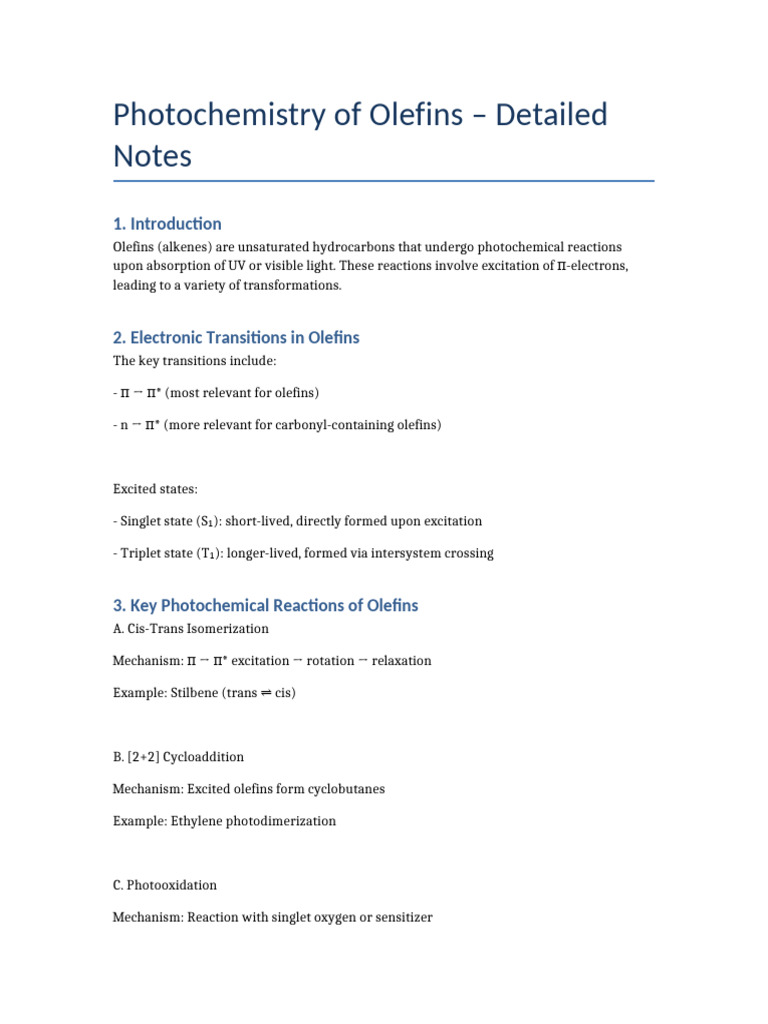 Photochemistry of Olefins – Detailed Notes

1. Introduction

Olefins (alkenes) are unsaturated hydrocarbons that undergo photochemical reactions upon absorption of UV or visible light. These reactions involve excitation of π-electrons, leading to a variety of transformations.

2. Electronic Transitions in Olefins

The key transitions include:

- π → π* (most relevant for olefins)

- n → π* (more relevant for carbonyl-containing olefins)

Excited states:

- Singlet state (S₁): short-lived, directly formed upon excitation

- Triplet state (T₁): longer-lived, formed via intersystem crossing

3. Key Photochemical Reactions of Olefins

A. Cis-Trans Isomerization

Mechanism: π → π* excitation → rotation → relaxation

Example: Stilbene (trans ⇌ cis)

B. [2+2] Cycloaddition

Mechanism: Excited olefins form cyclobutanes

Example: Ethylene photodimerization

C. Photooxidation

Mechanism: Reaction with singlet oxygen or sensitizer